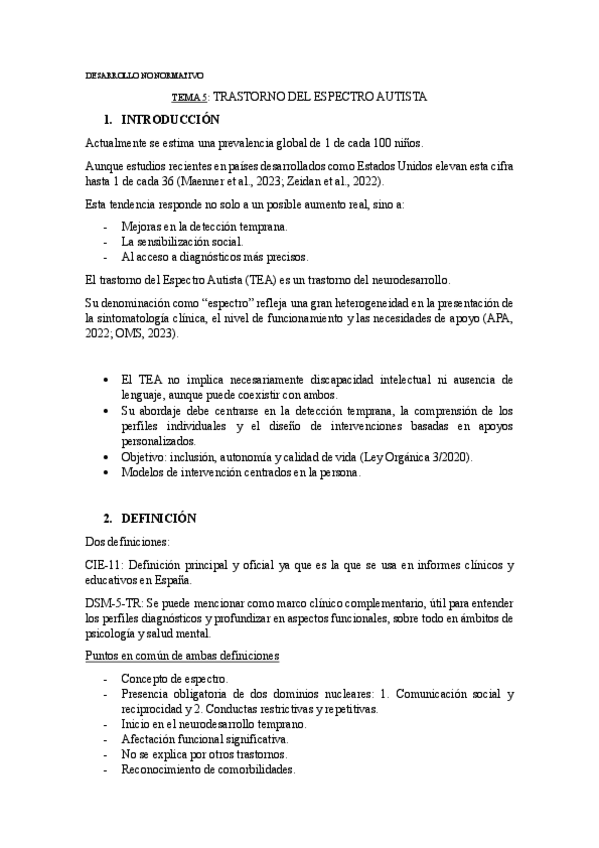 DESARROLLO NO NORMATIVO

TEMA 5: TRASTORNO DEL ESPECTRO AUTISTA

1. INTRODUCCIÓN

Actualmente se estima una prevalencia global de 1 de cada 100 niños.

Aunque estudios recientes en países desarrollados como Estados Unidos elevan esta cifra hasta 1 de cada 36 (Maenner et al., 2023; Zeidan et al., 2022).

Esta tendencia responde no solo a un posible aumento real, sino a:

- Mejoras en la detección temprana.
- La sensibilización social.
- Al acceso a diagnósticos más precisos.

El trastorno del Espectro Autista (TEA) es un trastorno del neurodesarrollo.

Su denominación como "espectro" refleja una gran heterogeneidad en la presentación de la sintomatología clínica, el nivel de funcionamiento y las necesidades de apoyo (APA, 2022; OMS, 2023).

• El TEA no implica necesariamente discapacidad intelectual ni ausencia de lenguaje, aunque puede coexistir con ambos.
• Su abordaje debe centrarse en la detección temprana, la comprensión de los perfiles individuales y el diseño de intervenciones basadas en apoyos personalizados.
• Objetivo: inclusión, autonomía y calidad de vida (Ley Orgánica 3/2020).
• Modelos de intervención centrados en la persona.

2. DEFINICIÓN

Dos definiciones:

CIE-11: Definición principal y oficial ya que es la que se usa en informes clínicos y educativos en España.

DSM-5-TR: Se puede mencionar como marco clínico complementario, útil para entender los perfiles diagnósticos y profundizar en aspectos funcionales, sobre todo en ámbitos de psicología y salud mental.

Puntos en común de ambas definiciones

- Concepto de espectro.
- Presencia obligatoria de dos dominios nucleares: 1. Comunicación social y reciprocidad y 2. Conductas restrictivas y repetitivas.
- Inicio en el neurodesarrollo temprano.
- Afectación funcional significativa.
- No se explica por otros trastornos.
- Reconocimiento de comorbilidades.